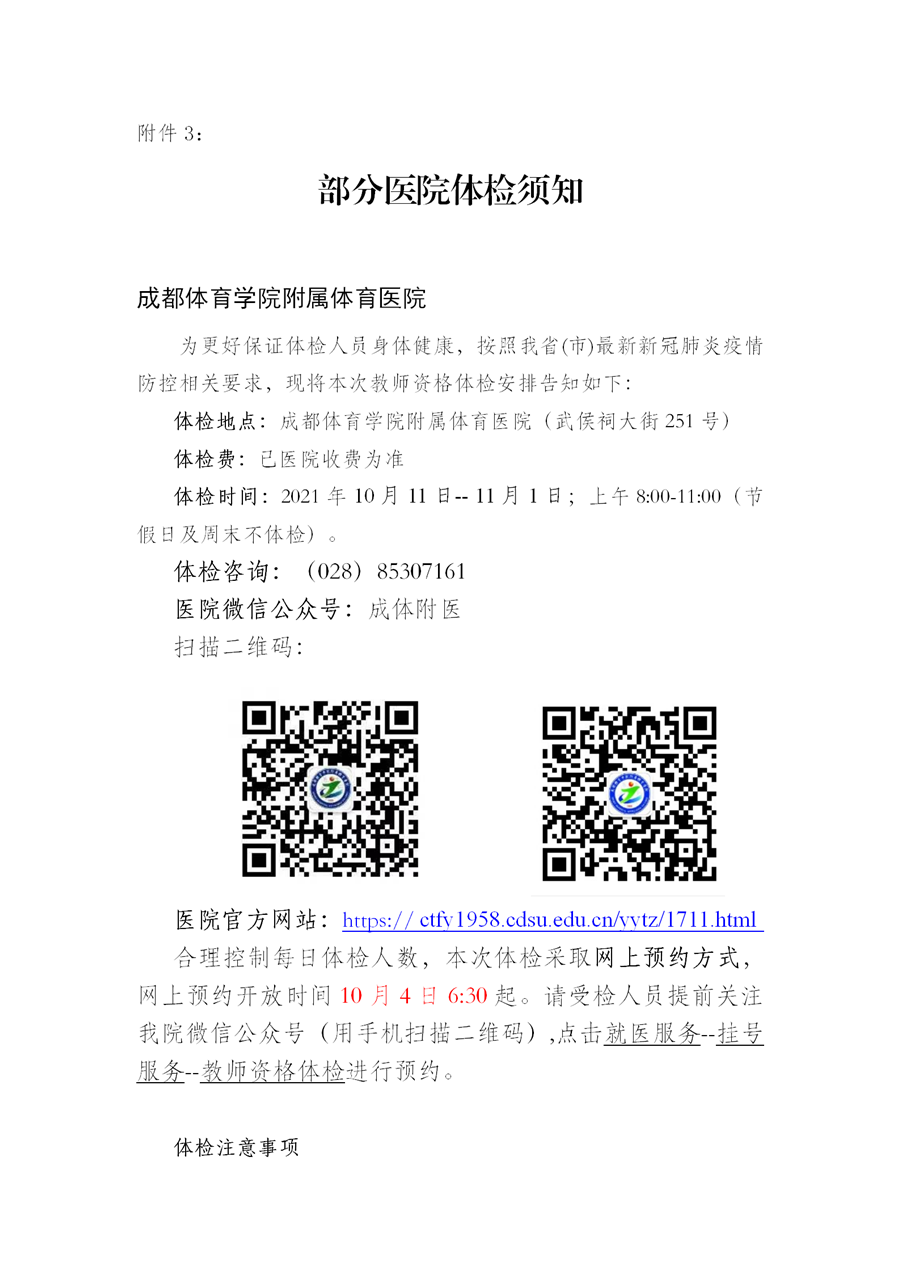 附件 3：

部分医院体检须知

成都体育学院附属体育医院

为更好保证体检人员身体健康，按照我省(市)最新新冠肺炎疫情防控相关要求，现将本次教师资格体检安排告知如下：

体检地点：成都体育学院附属体育医院（武侯祠大街 251 号）

体检费：已医院收费为准

体检时间：2021 年 10 月 11 日-- 11 月 1 日；上午 8:00-11:00（节假日及周末不体检）。

体检咨询：（028）85307161

医院微信公众号：成体附医

扫描二维码：

医院官方网站：https:// ctfy1958.cdsu.edu.cn/yytz/1711.html

合理控制每日体检人数，本次体检采取网上预约方式，网上预约开放时间 10 月 4 日 6:30 起。请受检人员提前关注我院微信公众号（用手机扫描二维码）,点击就医服务--挂号服务--教师资格体检进行预约。

体检注意事项